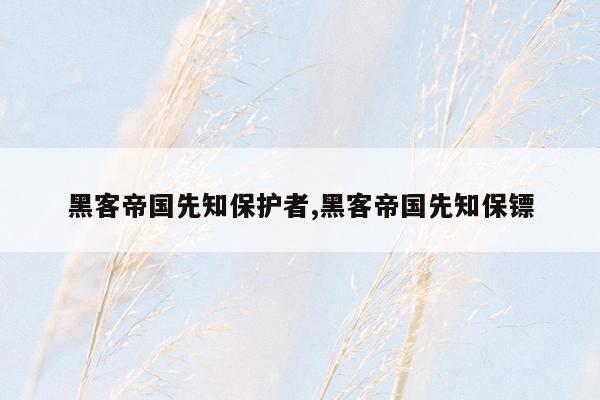 黑客帝国先知保护者,黑客帝国先知保镖